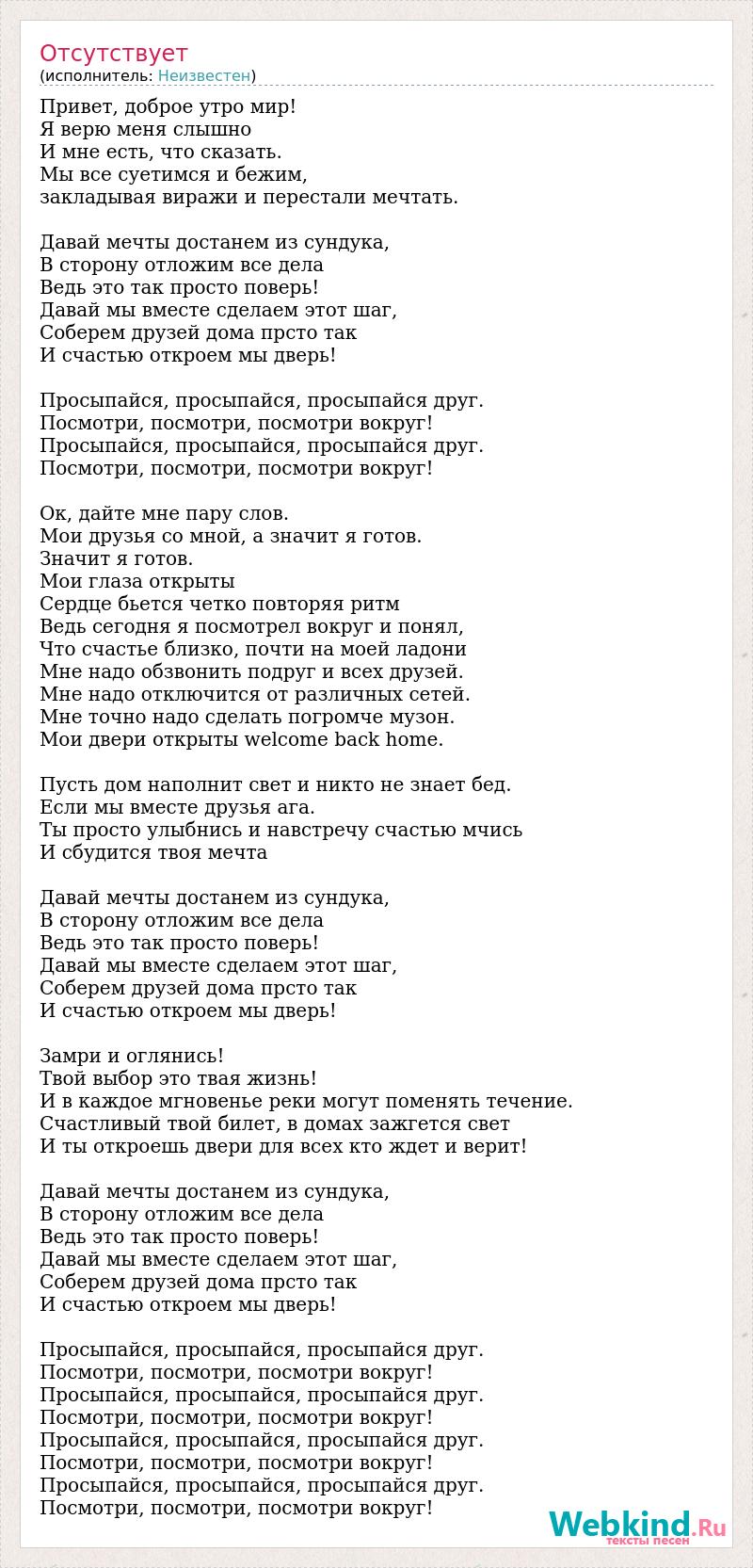 Отсутствует
(исполнитель: Неизвестен)

Привет, доброе утро мир!
Я верю меня слышно
И мне есть, что сказать.
Мы все суетимся и бежим,
закладывая виражи и перестали мечтать.

Давай мечты достанем из сундука,
В сторону отложим все дела
Ведь это так просто поверь!
Давай мы вместе сделаем этот шаг,
Соберем друзей дома прсто так
И счастью откроем мы дверь!

Просыпайся, просыпайся, просыпайся друг.
Посмотри, посмотри, посмотри вокруг!
Просыпайся, просыпайся, просыпайся друг.
Посмотри, посмотри, посмотри вокруг!

Ок, дайте мне пару слов.
Мои друзья со мной, а значит я готов.
Значит я готов.
Мои глаза открыты
Сердце бьется четко повторяя ритм
Ведь сегодня я посмотрел вокруг и понял,
Что счастье близко, почти на моей ладони
Мне надо обзвонить подруг и всех друзей.
Мне надо отключится от различных сетей.
Мне точно надо сделать погромче музон.
Мои двери открыты welcome back home.

Пусть дом наполнит свет и никто не знает бед.
Если мы вместе друзья ага.
Ты просто улыбнись и навстречу счастью мчись
И сбудится твоя мечта

Давай мечты достанем из сундука,
В сторону отложим все дела
Ведь это так просто поверь!
Давай мы вместе сделаем этот шаг,
Соберем друзей дома прсто так
И счастью откроем мы дверь!

Замри и оглянись!
Твой выбор это твая жизнь!
И в каждое мгновенье реки могут поменять течение.
Счастливый твой билет, в домах зажгется свет
И ты откроешь двери для всех кто ждет и верит!

Давай мечты достанем из сундука,
В сторону отложим все дела
Ведь это так просто поверь!
Давай мы вместе сделаем этот шаг,
Соберем друзей дома прсто так
И счастью откроем мы дверь!

Просыпайся, просыпайся, просыпайся друг.
Посмотри, посмотри, посмотри вокруг!
Просыпайся, просыпайся, просыпайся друг.
Посмотри, посмотри, посмотри вокруг!
Просыпайся, просыпайся, просыпайся друг.
Посмотри, посмотри, посмотри вокруг!
Просыпайся, просыпайся, просыпайся друг.
Посмотри, посмотри, посмотри вокруг!

Webkind.Ru
тексты песен